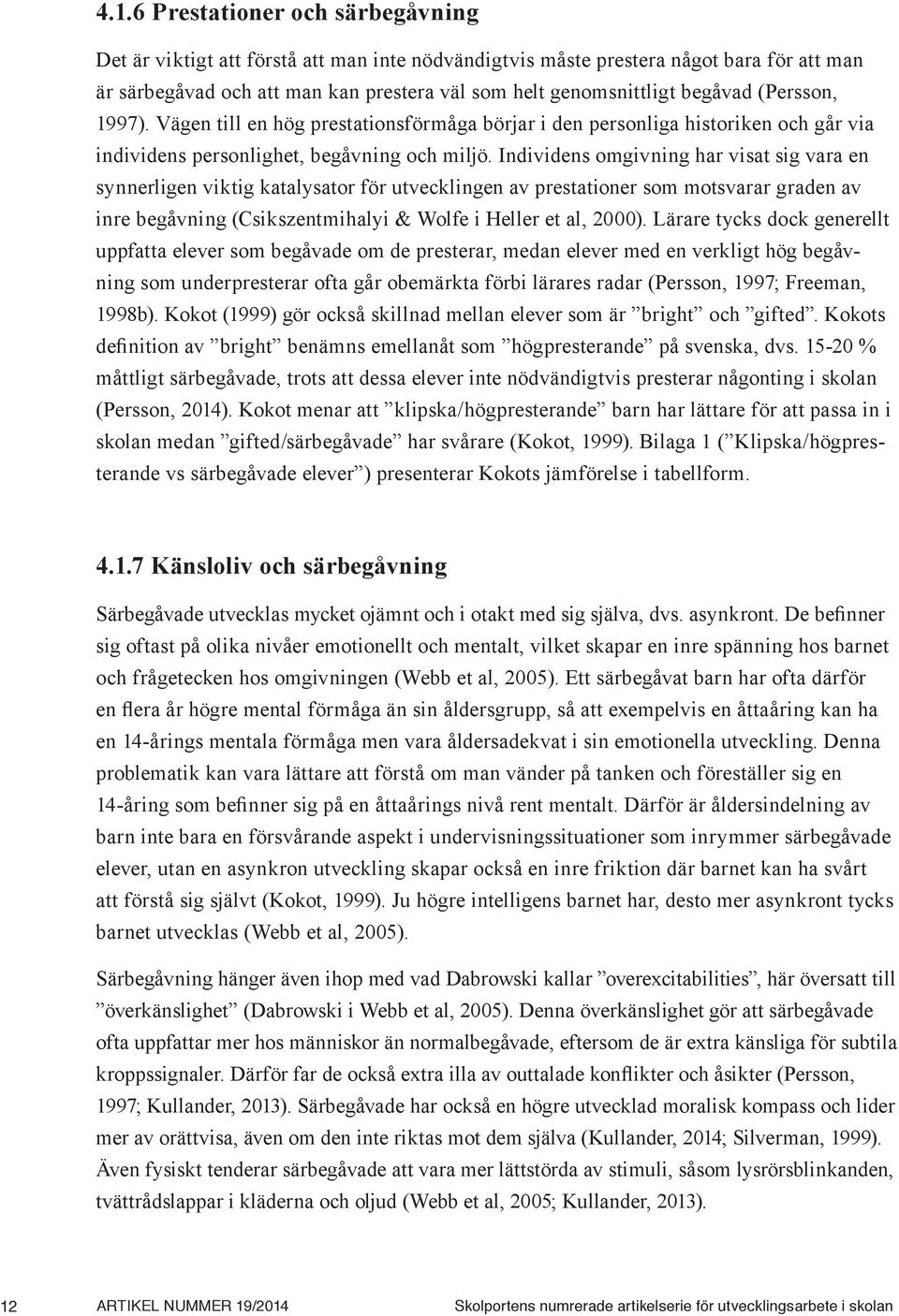 4.1.6 Prestationer och särbegåvning

Det är viktigt att förstå att man inte nödvändigtvis måste prestera något bara för att man är särbegåvad och att man kan prestera väl som helt genomsnittligt begåvad (Persson, 1997). Vägen till en hög prestationsförmåga börjar i den personliga historiken och går via individens personlighet, begåvning och miljö. Individens omgivning har visat sig vara en synnerligen viktig katalysator för utvecklingen av prestationer som motsvarar graden av inre begåvning (Csikszentmihalyi & Wolfe i Heller et al, 2000). Lärare tycks dock generellt uppfatta elever som begåvade om de presterar, medan elever med en verkligt hög begåvning som underpresterar ofta går obemärkta förbi lärares radar (Persson, 1997; Freeman, 1998b). Kokot (1999) gör också skillnad mellan elever som är ”bright” och ”gifted”. Kokots definition av ”bright” benämns emellanåt som ”högpresterande” på svenska, dvs. 15-20 % måttligt särbegåvade, trots att dessa elever inte nödvändigtvis presterar någonting i skolan (Persson, 2014). Kokot menar att ”klipska/högpresterande” barn har lättare för att passa in i skolan medan ”gifted/särbegåvade” har svårare (Kokot, 1999). Bilaga 1 (”Klipska/högpresterande vs särbegåvade elever”) presenterar Kokots jämförelse i tabellform.

4.1.7 Känsloliv och särbegåvning

Särbegåvade utvecklas mycket ojämnt och i otakt med sig själva, dvs. asynkront. De befinner sig oftast på olika nivåer emotionellt och mentalt, vilket skapar en inre spänning hos barnet och frågetecken hos omgivningen (Webb et al, 2005). Ett särbegåvat barn har ofta därför en flera år högre mental förmåga än sin åldersgrupp, så att exempelvis en åttaåring kan ha en 14-årings mentala förmåga men vara åldersadekvat i sin emotionella utveckling. Denna problematik kan vara lättare att förstå om man vänder på tanken och föreställer sig en 14-åring som befinner sig på en åttaårings nivå rent mentalt. Därför är åldersindelning av barn inte bara en försvårande aspekt i undervisningssituationer som inrymmer särbegåvade elever, utan en asynkron utveckling skapar också en inre friktion där barnet kan ha svårt att förstå sig självt (Kokot, 1999). Ju högre intelligens barnet har, desto mer asynkront tycks barnet utvecklas (Webb et al, 2005).

Särbegåvning hänger även ihop med vad Dabrowski kallar ”overexcitabilities”, här översatt till ”överkänslighet” (Dabrowski i Webb et al, 2005). Denna överkänslighet gör att särbegåvade ofta uppfattar mer hos människor än normalbegåvade, eftersom de är extra känsliga för subtila kroppssignaler. Därför far de också extra illa av outtalade konflikter och åsikter (Persson, 1997; Kullander, 2013). Särbegåvade har också en högre utvecklad moralisk kompass och lider mer av orättvisa, även om den inte riktas mot dem själva (Kullander, 2014; Silverman, 1999). Även fysiskt tenderar särbegåvade att vara mer lättstörda av stimuli, såsom lysrörsblinkanden, tvättrådslappar i kläderna och oljud (Webb et al, 2005; Kullander, 2013).

12 ARTIKEL NUMMER 19/2014 Skolportens numrerade artikelserie för utvecklingsarbete i skolan